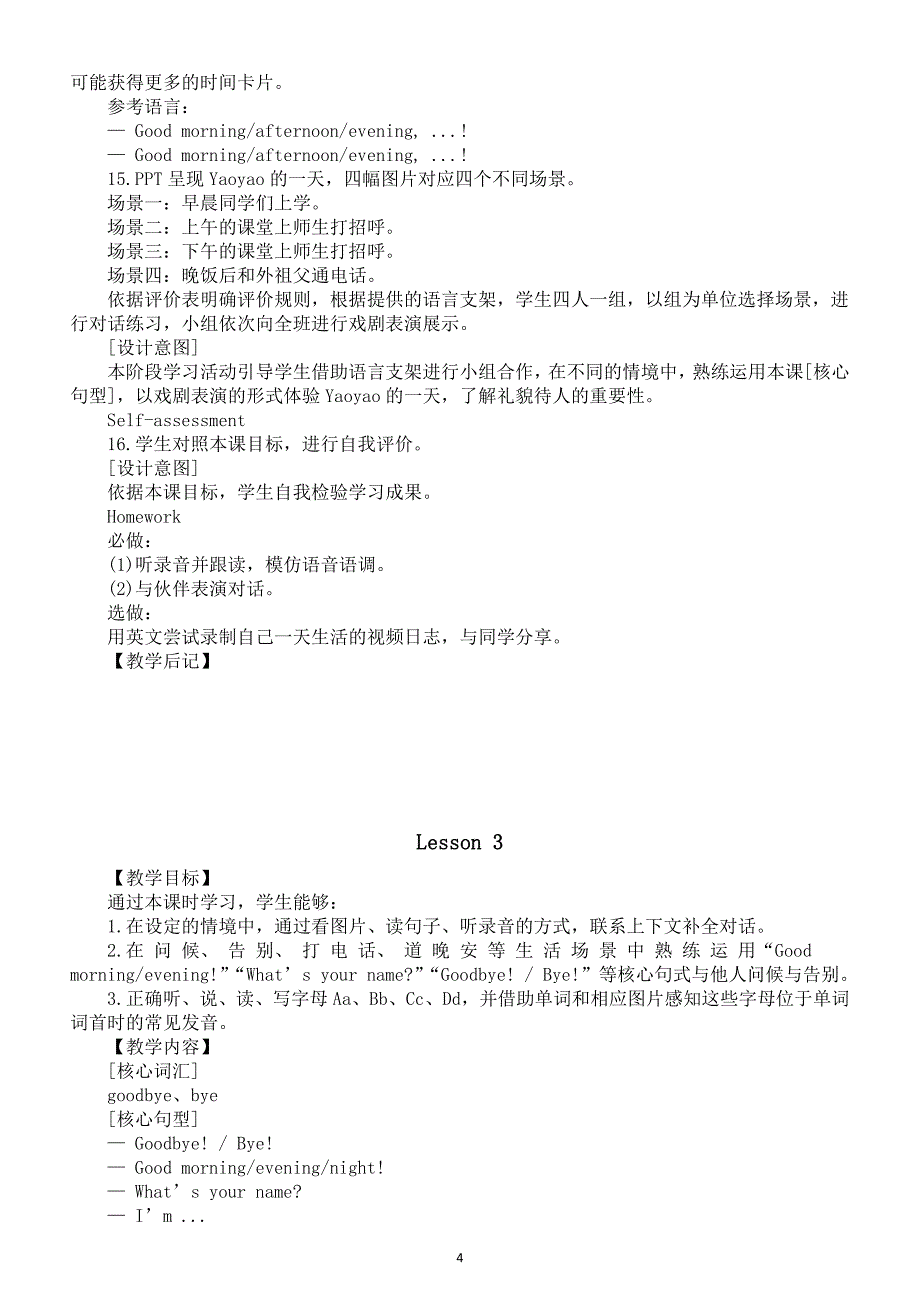 可能获得更多的时间卡片。

参考语言：

— Good morning/afternoon/evening, ...!

— Good morning/afternoon/evening, ...!

15.PPT 呈现 Yaoyao 的一天，四幅图片对应四个不同场景。

场景一：早晨同学们上学。

场景二：上午的课堂上师生打招呼。

场景三：下午的课堂上师生打招呼。

场景四：晚饭后和外祖父通电话。

依据评价表明确评价规则，根据提供的语言支架，学生四人一组，以组为单位选择场景，进行对话练习，小组依次向全班进行戏剧表演展示。

[设计意图]

本阶段学习活动引导学生借助语言支架进行小组合作，在不同的情境中，熟练运用本课[核心句型]，以戏剧表演的形式体验 Yaoyao 的一天，了解礼貌待人的重要性。

Self-assessment

16.学生对照本课目标，进行自我评价。

[设计意图]

依据本课目标，学生自我检验学习成果。

Homework

必做：

(1)听录音并跟读，模仿语音语调。

(2)与伙伴表演对话。

选做：

用英文尝试录制自己一天生活的视频日志，与同学分享。

【教学后记】

Lesson 3

【教学目标】

通过本课时学习，学生能够：

1.在设定的情境中，通过看图片、读句子、听录音的方式，联系上下文补全对话。

2.在问候、告别、打电话、道晚安等生活场景中熟练运用“Good morning/evening!”“What’s your name?”“Goodbye! / Bye!”等核心句式与他人问候与告别。

3.正确听、说、读、写字母 Aa、Bb、Cc、Dd，并借助单词和相应图片感知这些字母位于单词词首时的常见发音。

【教学内容】

[核心词汇]

goodbye、bye

[核心句型]

— Goodbye! / Bye!

— Good morning/evening/night!

— What’s your name?

— I’m ...

4